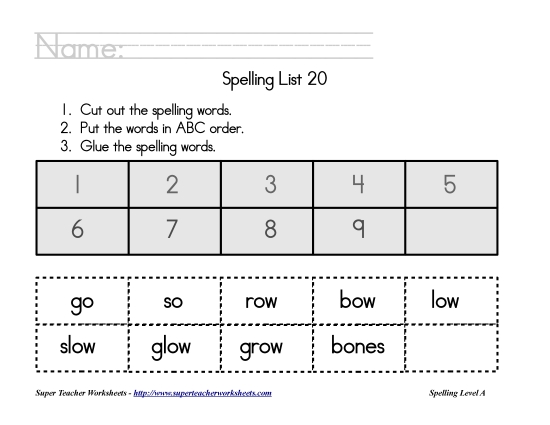 Name:

Spelling List 20

1. Cut out the spelling words.
2. Put the words in ABC order.
3. Glue the spelling words.

| 1 | 2 | 3 | 4 | 5 |
|---|---|---|---|---|
| 6 | 7 | 8 | 9 | |

| go | so | row | bow | low |
|---|---|---|---|---|
| slow | glow | grow | bones | |

Super Teacher Worksheets - http://www.superteacherworksheets.com

Spelling Level A